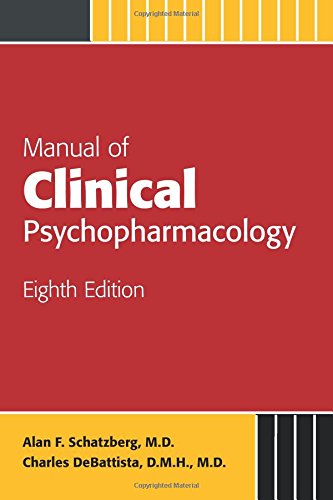 Copyrighted Material

Manual of
Clinical
Psychopharmacology

Eighth Edition

Alan F. Schatzberg, M.D.
Charles DeBattista, D.M.H., M.D.

Copyrighted Material